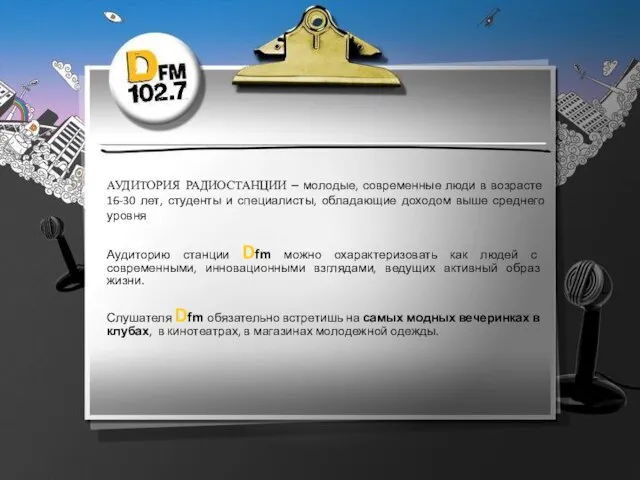 DFM 102.7

АУДИТОРИЯ РАДИОСТАНЦИИ – молодые, современные люди в возрасте 16-30 лет, студенты и специалисты, обладающие доходом выше среднего уровня

Аудиторию станции Dfm можно охарактеризовать как людей с современными, инновационными взглядами, ведущих активный образ жизни.

Слушателя Dfm обязательно встретишь на самых модных вечеринках в клубах, в кинотеатрах, в магазинах молодежной одежды.